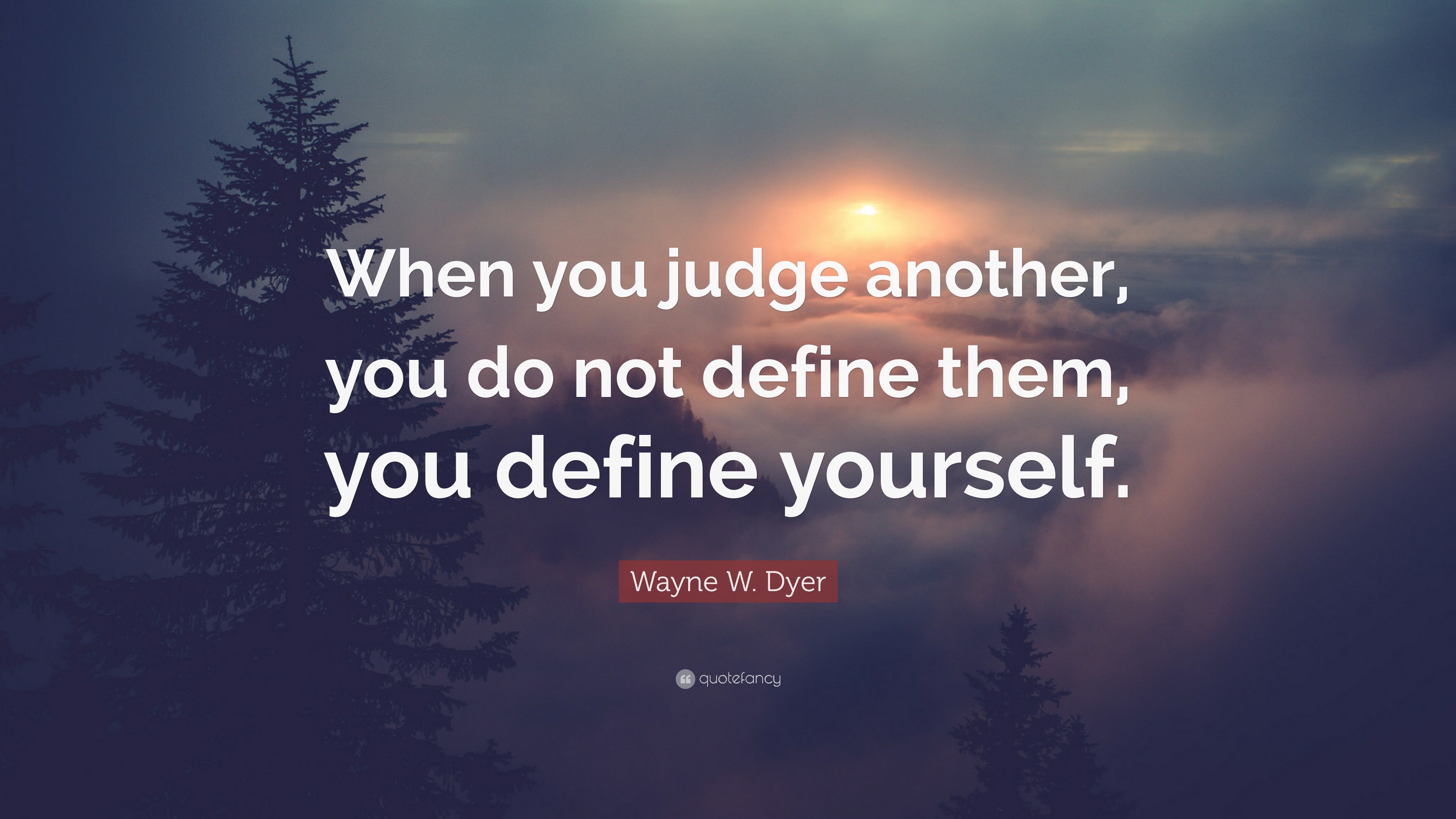 When you judge another, you do not define them, you define yourself.

Wayne W. Dyer

quotefancy